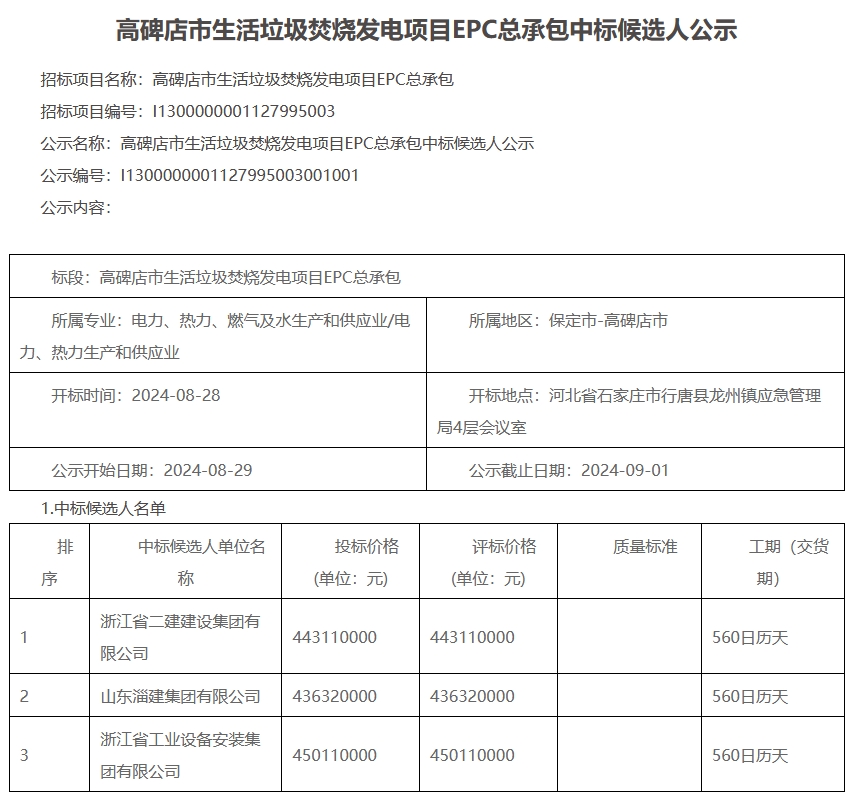 高碑店市生活垃圾焚烧发电项目EPC总承包中标候选人公示

招标项目名称：高碑店市生活垃圾焚烧发电项目EPC总承包
招标项目编号：I1300000001127995003
公示名称：高碑店市生活垃圾焚烧发电项目EPC总承包中标候选人公示
公示编号：I1300000001127995003001001
公示内容：

| 标段：高碑店市生活垃圾焚烧发电项目EPC总承包 | |
|---|---|
| 所属专业：电力、热力、燃气及水生产和供应业/电力、热力生产和供应业 | 所属地区：保定市-高碑店市 |
| 开标时间：2024-08-28 | 开标地点：河北省石家庄市行唐县龙州镇应急管理局4层会议室 |
| 公示开始日期：2024-08-29 | 公示截止日期：2024-09-01 |

1.中标候选人名单

| 排序 | 中标候选人单位名称 | 投标价格（单位：元） | 评标价格（单位：元） | 质量标准 | 工期（交货期） |
|---|---|---|---|---|---|
| 1 | 浙江省二建建设集团有限公司 | 443110000 | 443110000 | | 560日历天 |
| 2 | 山东淄建集团有限公司 | 436320000 | 436320000 | | 560日历天 |
| 3 | 浙江省工业设备安装集团有限公司 | 450110000 | 450110000 | | 560日历天 |